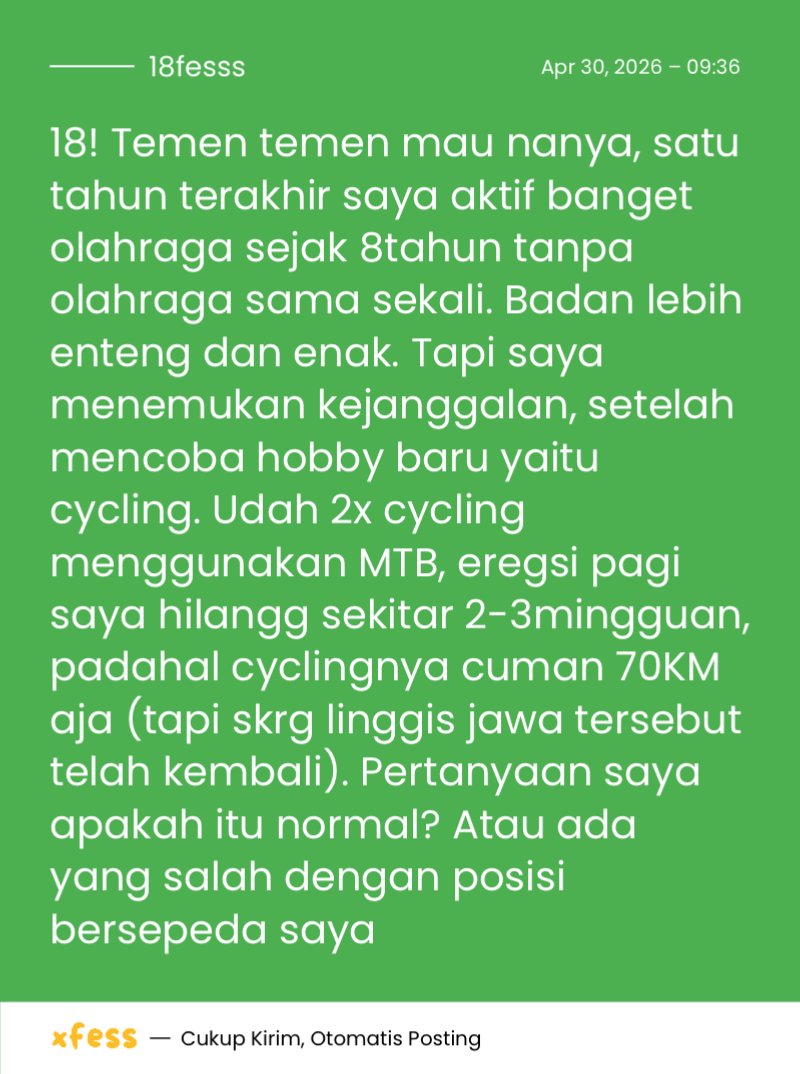 18fesss

Apr 30, 2026 – 09:36

18! Temen temen mau nanya, satu tahun terakhir saya aktif banget olahraga sejak 8tahun tanpa olahraga sama sekali. Badan lebih enteng dan enak. Tapi saya menemukan kejanggalan, setelah mencoba hobby baru yaitu cycling. Udah 2x cycling menggunakan MTB, eregsi pagi saya hilangg sekitar 2-3mingguan, padahal cyclingnya cuman 70KM aja (tapi skrg linggis jawa tersebut telah kembali). Pertanyaan saya apakah itu normal? Atau ada yang salah dengan posisi bersepeda saya

xfess — Cukup Kirim, Otomatis Posting